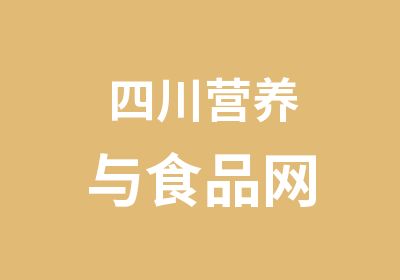 四川营养
与食品网